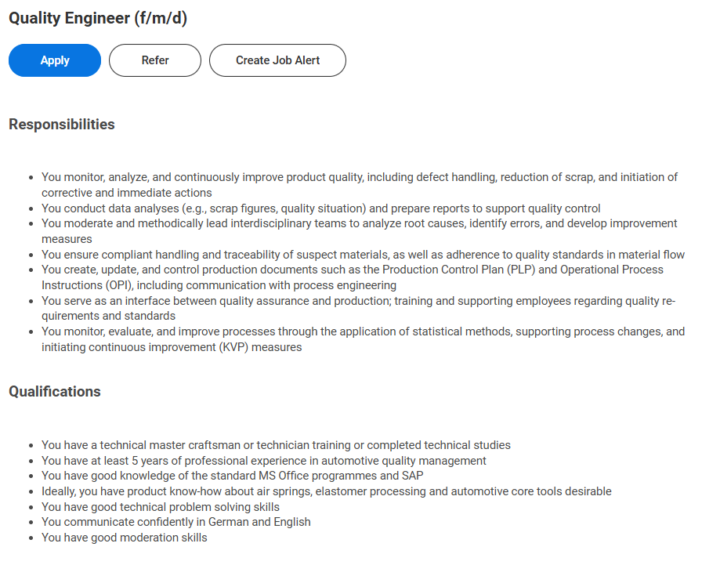 Quality Engineer (f/m/d)

Apply Refer Create Job Alert

Responsibilities

- You monitor, analyze, and continuously improve product quality, including defect handling, reduction of scrap, and initiation of corrective and immediate actions
- You conduct data analyses (e.g., scrap figures, quality situation) and prepare reports to support quality control
- You moderate and methodically lead interdisciplinary teams to analyze root causes, identify errors, and develop improvement measures
- You ensure compliant handling and traceability of suspect materials, as well as adherence to quality standards in material flow
- You create, update, and control production documents such as the Production Control Plan (PLP) and Operational Process Instructions (OPI), including communication with process engineering
- You serve as an interface between quality assurance and production; training and supporting employees regarding quality requirements and standards
- You monitor, evaluate, and improve processes through the application of statistical methods, supporting process changes, and initiating continuous improvement (KVP) measures

Qualifications

- You have a technical master craftsman or technician training or completed technical studies
- You have at least 5 years of professional experience in automotive quality management
- You have good knowledge of the standard MS Office programmes and SAP
- Ideally, you have product know-how about air springs, elastomer processing and automotive core tools desirable
- You have good technical problem solving skills
- You communicate confidently in German and English
- You have good moderation skills